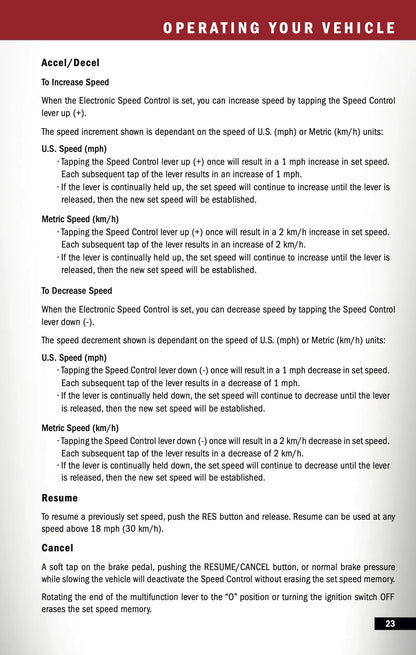 OPERATING YOUR VEHICLE

Accel/Decel

To Increase Speed

When the Electronic Speed Control is set, you can increase speed by tapping the Speed Control lever up (+).

The speed increment shown is dependant on the speed of U.S. (mph) or Metric (km/h) units:

U.S. Speed (mph)

- Tapping the Speed Control lever up (+) once will result in a 1 mph increase in set speed. Each subsequent tap of the lever results in an increase of 1 mph.
- If the lever is continually held up, the set speed will continue to increase until the lever is released, then the new set speed will be established.

Metric Speed (km/h)

- Tapping the Speed Control lever up (+) once will result in a 2 km/h increase in set speed. Each subsequent tap of the lever results in an increase of 2 km/h.
- If the lever is continually held up, the set speed will continue to increase until the lever is released, then the new set speed will be established.

To Decrease Speed

When the Electronic Speed Control is set, you can decrease speed by tapping the Speed Control lever down (-).

The speed decrement shown is dependant on the speed of U.S. (mph) or Metric (km/h) units:

U.S. Speed (mph)

- Tapping the Speed Control lever down (-) once will result in a 1 mph decrease in set speed. Each subsequent tap of the lever results in a decrease of 1 mph.
- If the lever is continually held down, the set speed will continue to decrease until the lever is released, then the new set speed will be established.

Metric Speed (km/h)

- Tapping the Speed Control lever down (-) once will result in a 2 km/h decrease in set speed. Each subsequent tap of the lever results in a decrease of 2 km/h.
- If the lever is continually held down, the set speed will continue to decrease until the lever is released, then the new set speed will be established.

Resume

To resume a previously set speed, push the RES button and release. Resume can be used at any speed above 18 mph (30 km/h).

Cancel

A soft tap on the brake pedal, pushing the RESUME/CANCEL button, or normal brake pressure while slowing the vehicle will deactivate the Speed Control without erasing the set speed memory.

Rotating the end of the multifunction lever to the "O" position or turning the ignition switch OFF erases the set speed memory.

23